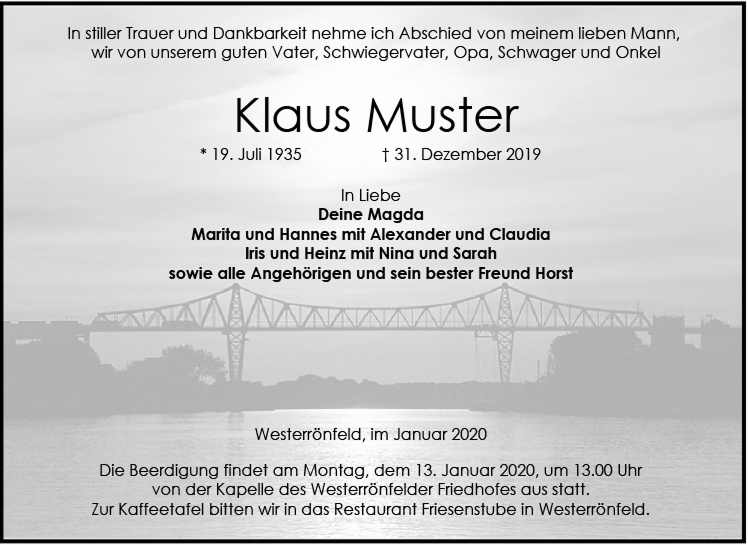 In stiller Trauer und Dankbarkeit nehme ich Abschied von meinem lieben Mann,
wir von unserem guten Vater, Schwiegervater, Opa, Schwager und Onkel

Klaus Muster

* 19. Juli 1935 † 31. Dezember 2019

In Liebe
Deine Magda
Marita und Hannes mit Alexander und Claudia
Iris und Heinz mit Nina und Sarah
sowie alle Angehörigen und sein bester Freund Horst

Westerrönfeld, im Januar 2020

Die Beerdigung findet am Montag, dem 13. Januar 2020, um 13.00 Uhr
von der Kapelle des Westerrönfelder Friedhofes aus statt.
Zur Kaffeetafel bitten wir in das Restaurant Friesenstube in Westerrönfeld.